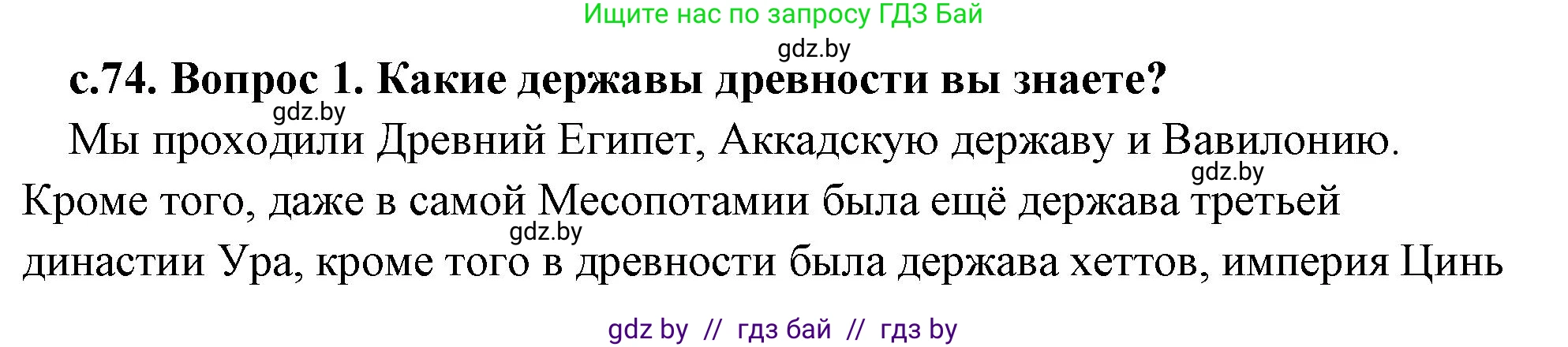 Ищите нас по запросу ГДЗ Бай

gdz.by

с.74. Вопрос 1. Какие державы древности вы знаете?

gdz.by

Мы проходили Древний Египет, Аккадскую державу и Вавилонию. gdz.by Кроме того, даже в самой Месопотамии была ещё держава третьей gdz.by династии Ура, кроме того в древности была держава хеттов, империя Цинь

gdz by // гдз бай // гдз by